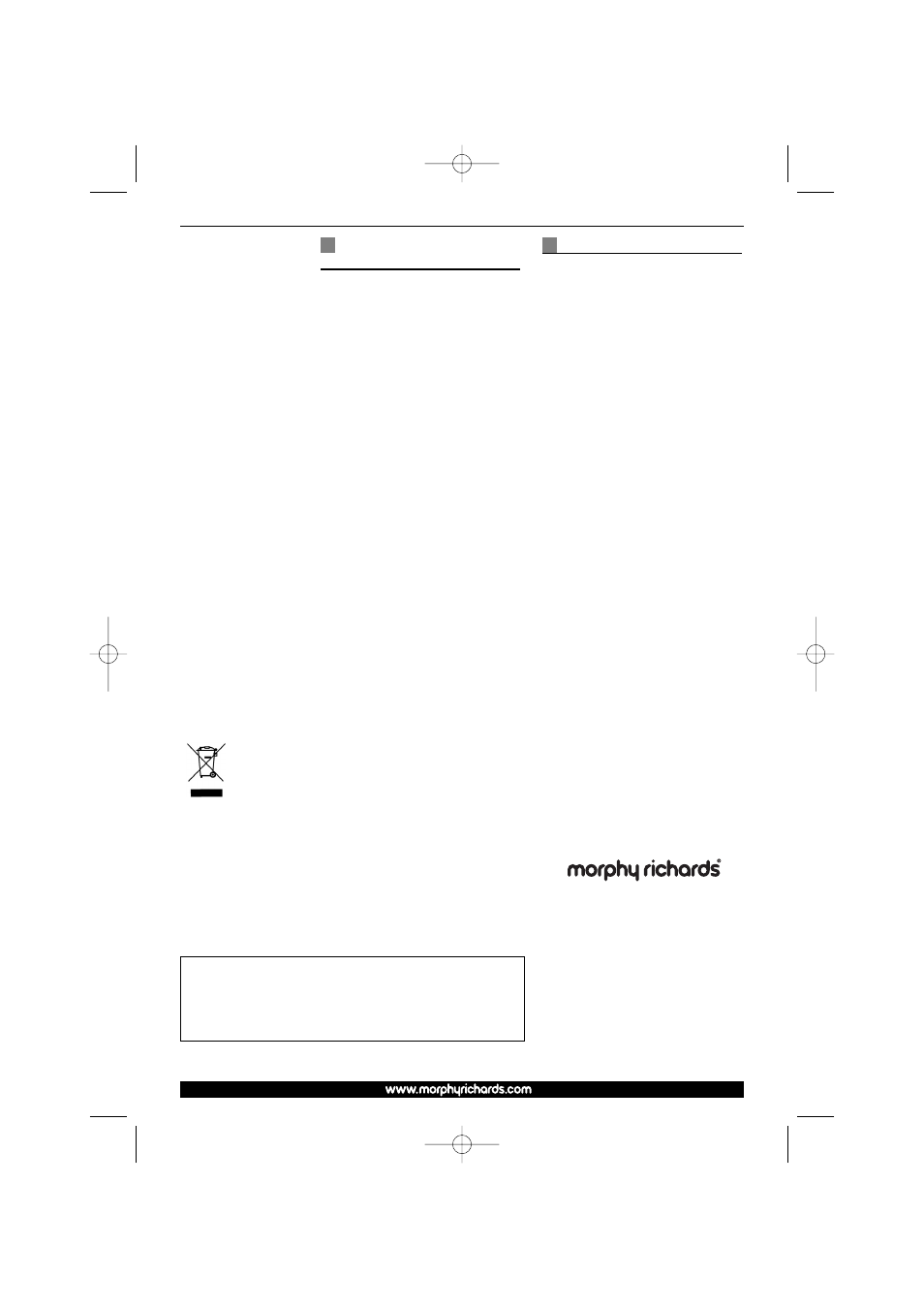 morphy richards®

www.morphyrichards.com